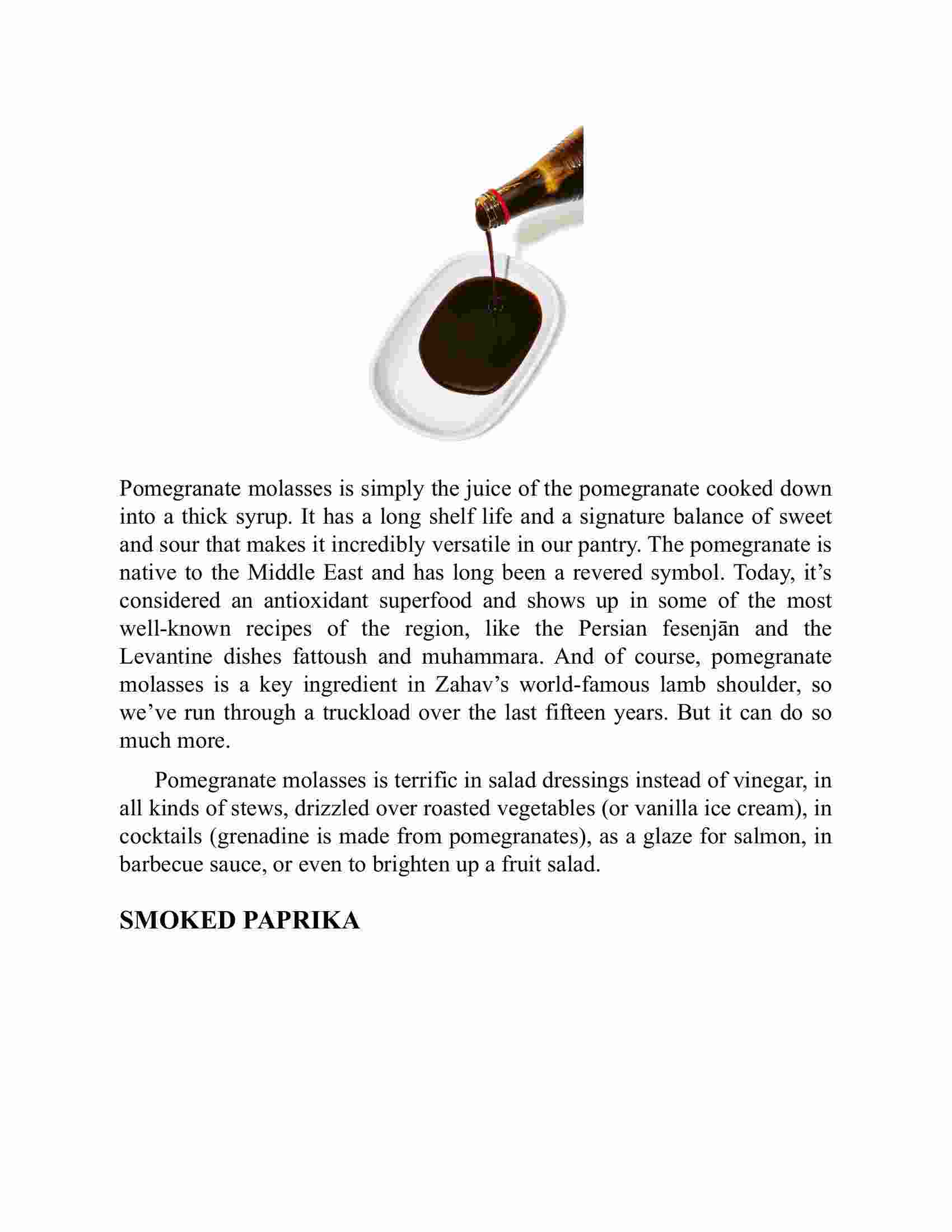 Pomegranate molasses is simply the juice of the pomegranate cooked down into a thick syrup. It has a long shelf life and a signature balance of sweet and sour that makes it incredibly versatile in our pantry. The pomegranate is native to the Middle East and has long been a revered symbol. Today, it’s considered an antioxidant superfood and shows up in some of the most well-known recipes of the region, like the Persian fesenjān and the Levantine dishes fattoush and muhammara. And of course, pomegranate molasses is a key ingredient in Zahav’s world-famous lamb shoulder, so we’ve run through a truckload over the last fifteen years. But it can do so much more.

Pomegranate molasses is terrific in salad dressings instead of vinegar, in all kinds of stews, drizzled over roasted vegetables (or vanilla ice cream), in cocktails (grenadine is made from pomegranates), as a glaze for salmon, in barbecue sauce, or even to brighten up a fruit salad.

SMOKED PAPRIKA